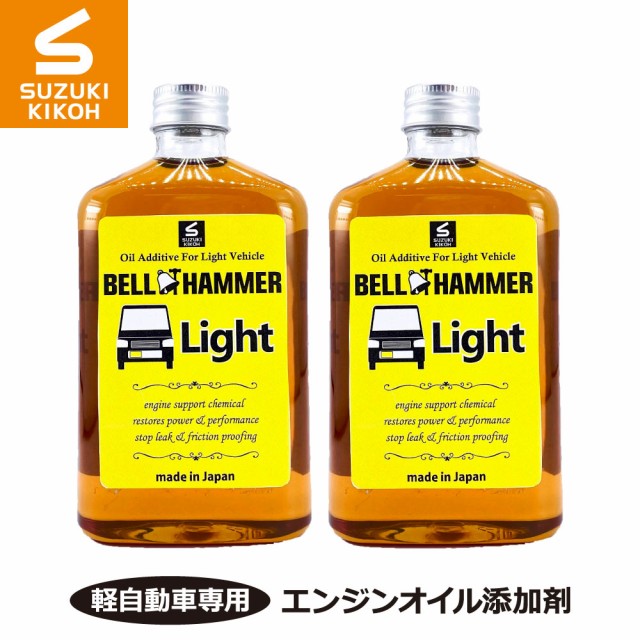 SUZUKI KIKOH

SUZUKI KIKOH

Oil Additive For Light Vehicle

BELL HAMMER

Light

engine support chemical
restores power & performance
stop leak & friction proofing

made in Japan

SUZUKI KIKOH

Oil Additive For Light Vehicle

BELL HAMMER

Light

engine support chemical
restores power & performance
stop leak & friction proofing

made in Japan

軽自動車専用 エンジンオイル添加剤